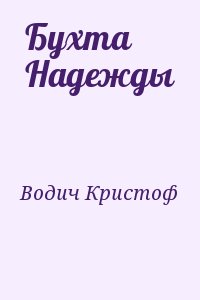 Бухта Надежды

Водич Кристоф